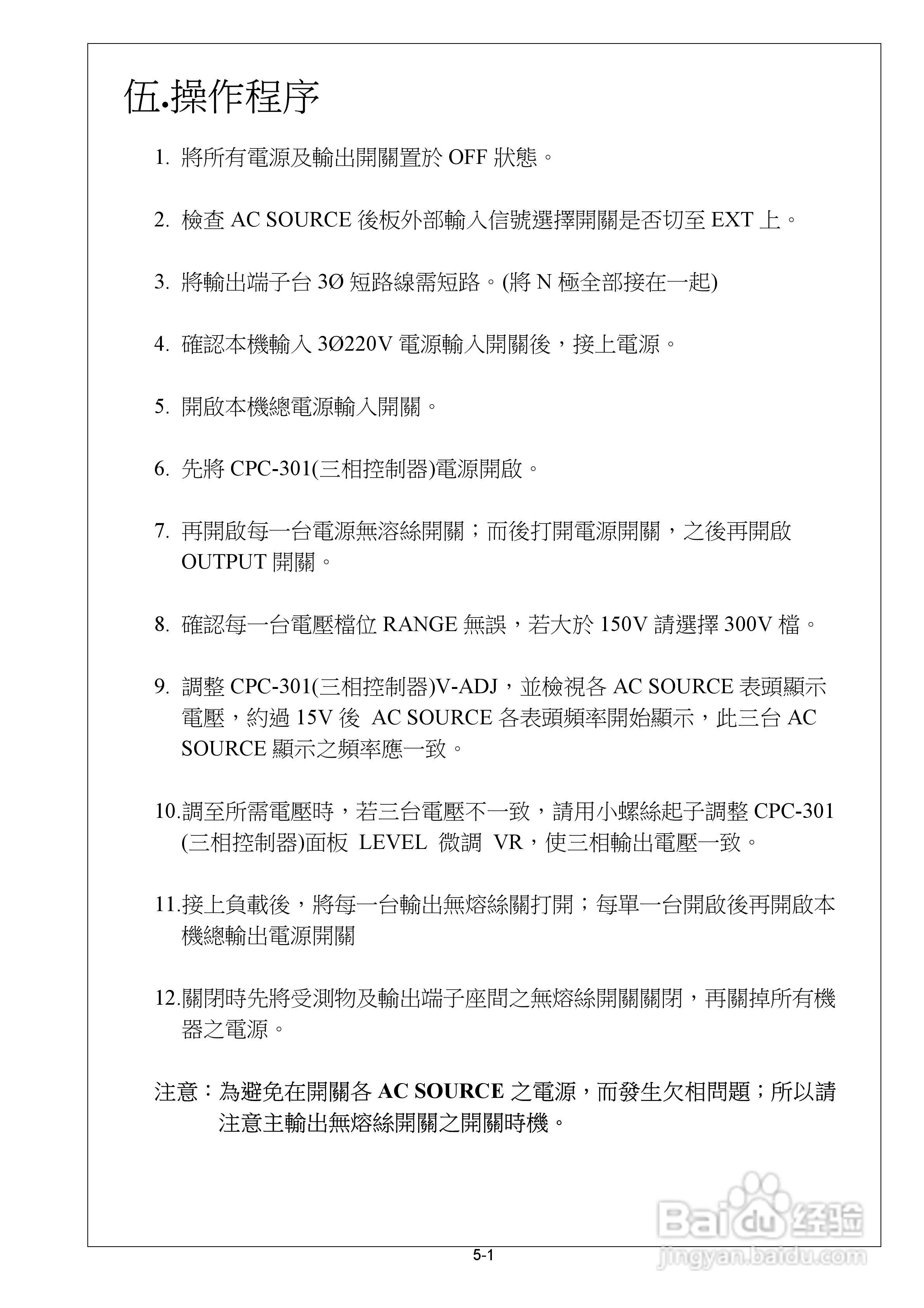 伍.操作程序

1. 將所有電源及輸出開關置於 OFF 狀態。

2. 檢查 AC SOURCE 後板外部輸入信號選擇開關是否切至 EXT 上。

3. 將輸出端子台 3Ø 短路線需短路。(將 N 極全部接在一起)

4. 確認本機輸入 3Ø220V 電源輸入開關後，接上電源。

5. 開啟本機總電源輸入開關。

6. 先將 CPC-301(三相控制器)電源開啟。

7. 再開啟每一台電源無溶絲開關；而後打開電源開關，之後再開啟 OUTPUT 開關。

8. 確認每一台電壓檔位 RANGE 無誤，若大於 150V 請選擇 300V 檔。

9. 調整 CPC-301(三相控制器)V-ADJ，並檢視各 AC SOURCE 表頭顯示電壓，約過 15V 後 AC SOURCE 各表頭頻率開始顯示，此三台 AC SOURCE 顯示之頻率應一致。

10.調至所需電壓時，若三台電壓不一致，請用小螺絲起子調整 CPC-301 (三相控制器)面板 LEVEL 微調 VR，使三相輸出電壓一致。

11.接上負載後，將每一台輸出無熔絲關打開；每單一台開啟後再開啟本機總輸出電源開關

12.關閉時先將受測物及輸出端子座間之無熔絲開關關閉，再關掉所有機器之電源。

注意：為避免在開關各 AC SOURCE 之電源，而發生欠相問題；所以請注意主輸出無熔絲開關之開關時機。

5-1

Baidu 经验
jingyan.baidu.com